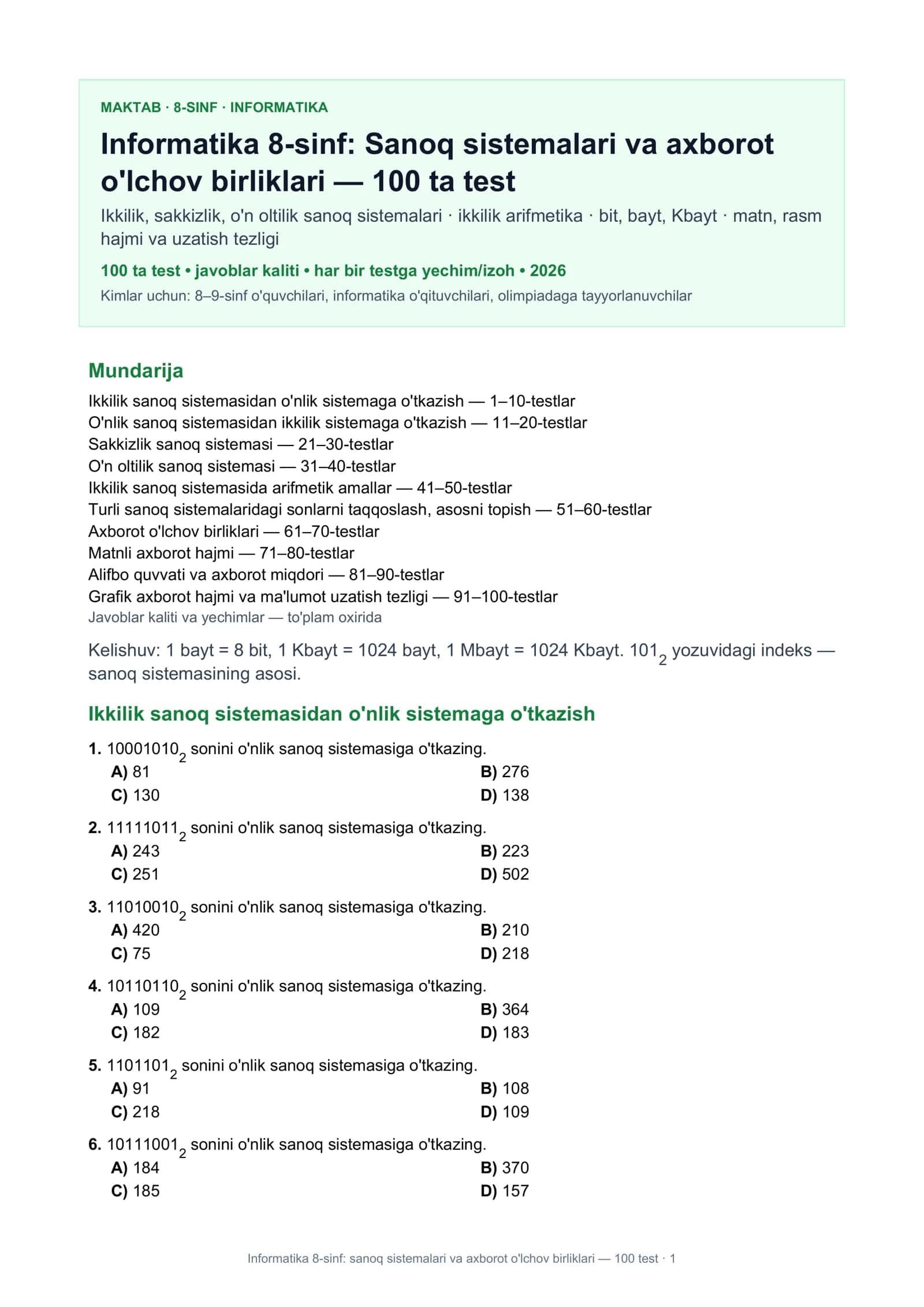 MAKTAB · 8-SINF · INFORMATIKA

Informatika 8-sinf: Sanoq sistemalari va axborot o'lchov birliklari — 100 ta test

Ikkilik, sakkizlik, o'n oltilik sanoq sistemalari · ikkilik arifmetika · bit, bayt, Kbayt · matn, rasm hajmi va uzatish tezligi

100 ta test • javoblar kaliti • har bir testga yechim/izoh • 2026

Kimlar uchun: 8–9-sinf o'quvchilari, informatika o'qituvchilari, olimpiadaga tayyorlanuvchilar

Mundarija

Ikkilik sanoq sistemasidan o'nlik sistemaga o'tkazish — 1–10-testlar
O'nlik sanoq sistemasidan ikkilik sistemaga o'tkazish — 11–20-testlar
Sakkizlik sanoq sistemasi — 21–30-testlar
O'n oltilik sanoq sistemasi — 31–40-testlar
Ikkilik sanoq sistemasida arifmetik amallar — 41–50-testlar
Turli sanoq sistemalaridagi sonlarni taqqoslash, asosni topish — 51–60-testlar
Axborot o'lchov birliklari — 61–70-testlar
Matnli axborot hajmi — 71–80-testlar
Alifbo quvvati va axborot miqdori — 81–90-testlar
Grafik axborot hajmi va ma'lumot uzatish tezligi — 91–100-testlar
Javoblar kaliti va yechimlar — to'plam oxirida

Kelishuv: 1 bayt = 8 bit, 1 Kbayt = 1024 bayt, 1 Mbayt = 1024 Kbayt. $101_2$ yozuvidagi indeks — sanoq sistemasining asosi.

Ikkilik sanoq sistemasidan o'nlik sistemaga o'tkazish

1. $10001010_2$ sonini o'nlik sanoq sistemasiga o'tkazing.
A) 81 B) 276
C) 130 D) 138

2. $11111011_2$ sonini o'nlik sanoq sistemasiga o'tkazing.
A) 243 B) 223
C) 251 D) 502

3. $11010010_2$ sonini o'nlik sanoq sistemasiga o'tkazing.
A) 420 B) 210
C) 75 D) 218

4. $10110110_2$ sonini o'nlik sanoq sistemasiga o'tkazing.
A) 109 B) 364
C) 182 D) 183

5. $1101101_2$ sonini o'nlik sanoq sistemasiga o'tkazing.
A) 91 B) 108
C) 218 D) 109

6. $10111001_2$ sonini o'nlik sanoq sistemasiga o'tkazing.
A) 184 B) 370
C) 185 D) 157

Informatika 8-sinf: sanoq sistemalari va axborot o'lchov birliklari — 100 test · 1